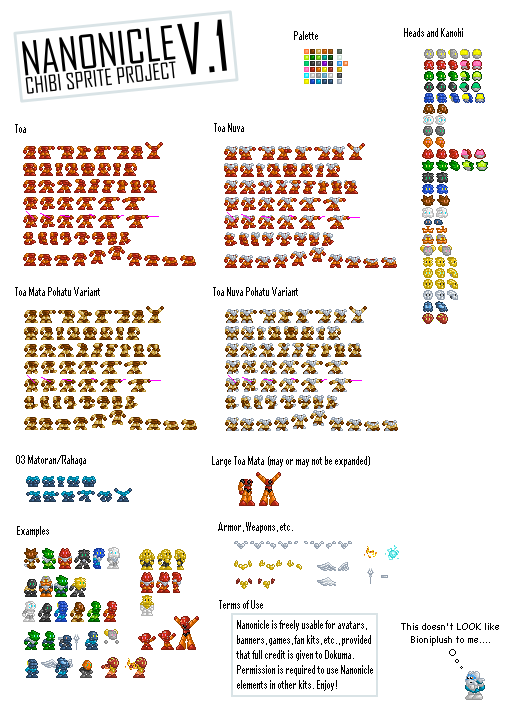 NANONICLE V.1
CHIBI SPRITE PROJECT

Palette

Heads and Kanohi

Toa

Toa Nuva

Toa Mata Pohatu Variant

Toa Nuva Pohatu Variant

03 Matoran/Rahaga

Large Toa Mata (may or may not be expanded)

Examples

Armor, Weapons, etc.

Terms of Use

Nanonicle is freely usable for avatars, banners, games, fan kits, etc., provided that full credit is given to Dokuma. Permission is required to use Nanonicle elements in other kits. Enjoy!

This doesn't LOOK like Bioniplush to me....